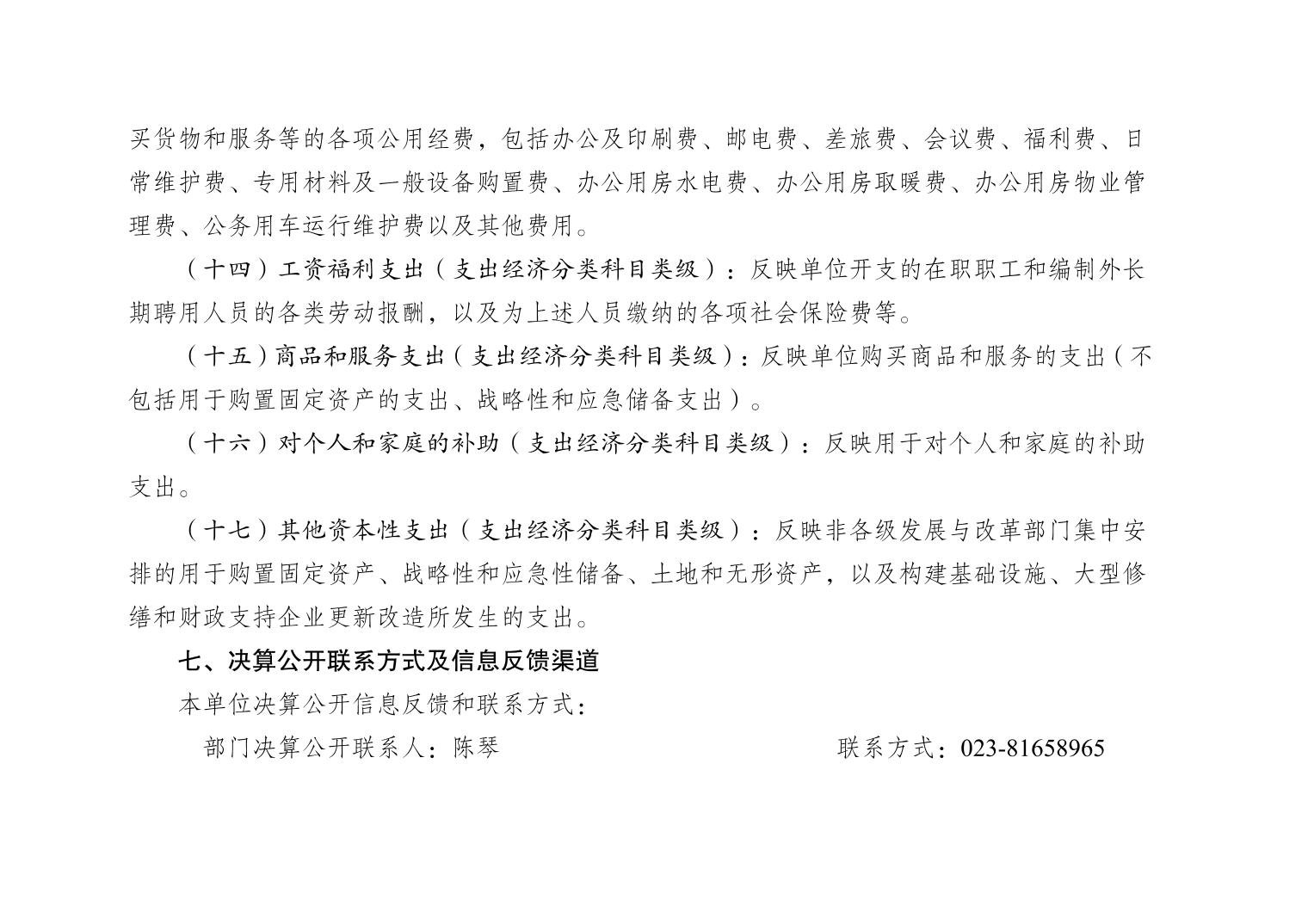 买货物和服务等的各项公用经费，包括办公及印刷费、邮电费、差旅费、会议费、福利费、日常维护费、专用材料及一般设备购置费、办公用房水电费、办公用房取暖费、办公用房物业管理费、公务用车运行维护费以及其他费用。

（十四）工资福利支出（支出经济分类科目类级）：反映单位开支的在职职工和编制外长期聘用人员的各类劳动报酬，以及为上述人员缴纳的各项社会保险费等。

（十五）商品和服务支出（支出经济分类科目类级）：反映单位购买商品和服务的支出（不包括用于购置固定资产的支出、战略性和应急储备支出）。

（十六）对个人和家庭的补助（支出经济分类科目类级）：反映用于对个人和家庭的补助支出。

（十七）其他资本性支出（支出经济分类科目类级）：反映非各级发展与改革部门集中安排的用于购置固定资产、战略性和应急性储备、土地和无形资产，以及构建基础设施、大型修缮和财政支持企业更新改造所发生的支出。

七、决算公开联系方式及信息反馈渠道

本单位决算公开信息反馈和联系方式：

部门决算公开联系人：陈琴 联系方式：023-81658965